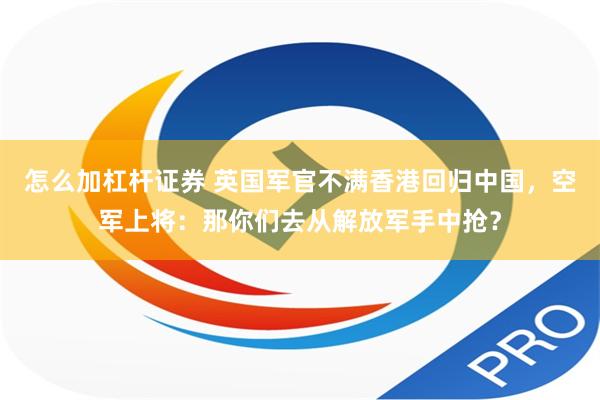 怎么加杠杆证券 英国军官不满香港回归中国，空军上将：那你们去从解放军手中抢？

PRO